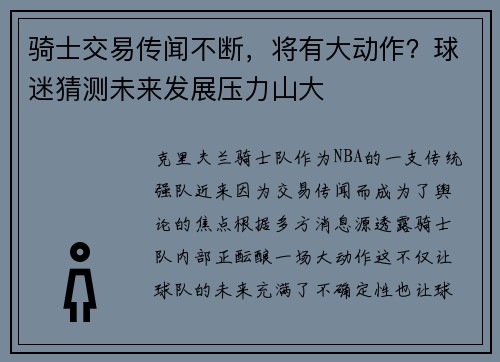 骑士交易传闻不断，将有大动作？球迷猜测未来发展压力山大

克里夫兰骑士队作为NBA的一支传统强队近来因为交易传闻而成为了舆论的焦点根据多方消息源透露骑士队内部正酝酿一场大动作这不仅让球队的未来充满了不确定性也让球